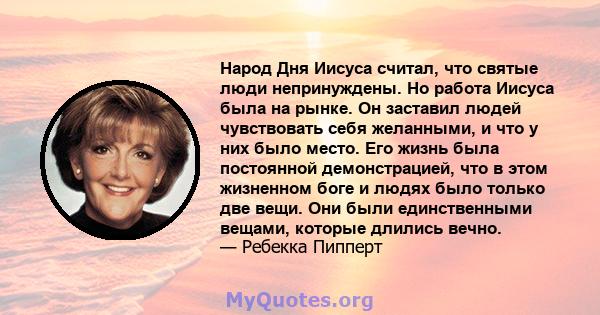 Народ Дня Иисуса считал, что святые люди непринуждены. Но работа Иисуса была на рынке. Он заставил людей чувствовать себя желанными, и что у них было место. Его жизнь была постоянной демонстрацией, что в этом жизненном боге и людях было только две вещи. Они были единственными вещами, которые длились вечно.
— Ребекка Пипперт

MyQuotes.org